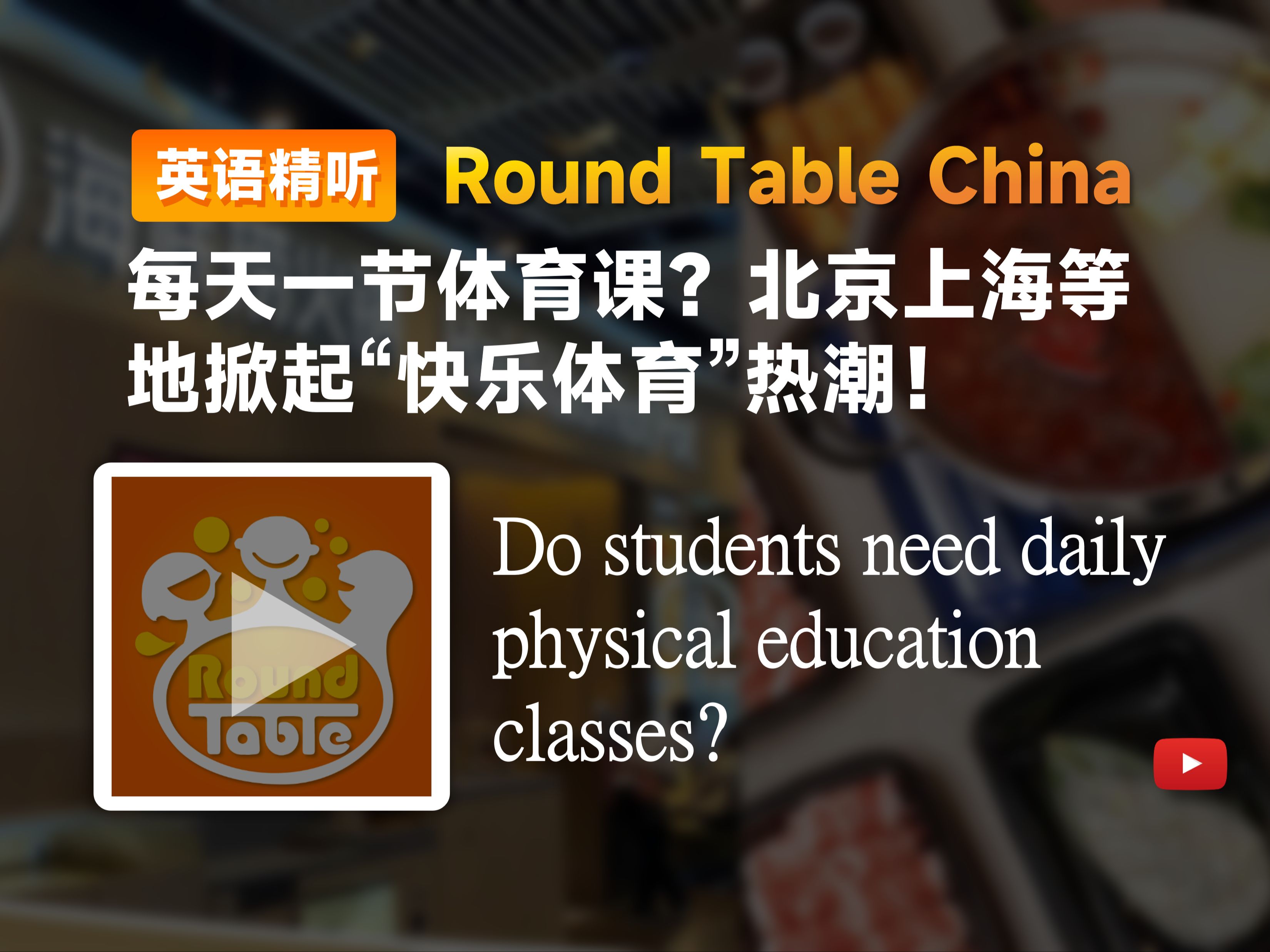 英语精听 Round Table China

每天一节体育课？北京上海等地掀起“快乐体育”热潮！

Round Table

Do students need daily physical education classes?